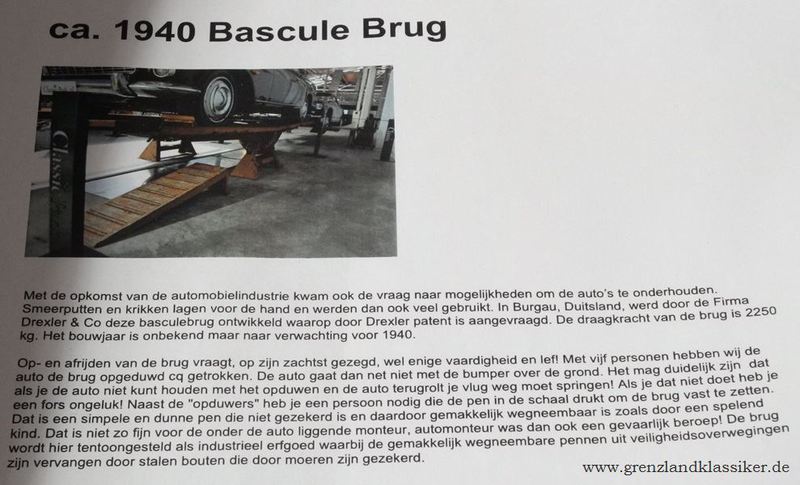 ca. 1940 Bascule Brug

Classic

Met de opkomst van de automobielindustrie kwam ook de vraag naar mogelijkheden om de auto's te onderhouden. Smeerputten en krikken lagen voor de hand en werden dan ook veel gebruikt. In Burgau, Duitsland, werd door de Firma Drexler & Co deze basculebrug ontwikkeld waarop door Drexler patent is aangevraagd. De draagkracht van de brug is 2250 kg. Het bouwjaar is onbekend maar naar verwachting voor 1940.

Op- en afrijden van de brug vraagt, op zijn zachtst gezegd, wel enige vaardigheid en lef! Met vijf personen hebben wij de auto de brug opgeduwd cq getrokken. De auto gaat dan net niet met de bumper over de grond. Het mag duidelijk zijn dat als je de auto niet kunt houden met het opduwen en de auto terugrolt je vlug weg moet springen! Als je dat niet doet heb je een fors ongeluk! Naast de "opduwers" heb je een persoon nodig die de pen in de schaal drukt om de brug vast te zetten. Dat is een simpele en dunne pen die niet gezekerd is en daardoor gemakkelijk wegneembaar is zoals door een spelend kind. Dat is niet zo fijn voor de onder de auto liggende monteur, automonteur was dan ook een gevaarlijk beroep! De brug wordt hier tentoongesteld als industrieel erfgoed waarbij de gemakkelijk wegneembare pennen uit veiligheidsoverwegingen zijn vervangen door stalen bouten die door moeren zijn gezekerd.

www.grenzlandklassiker.de